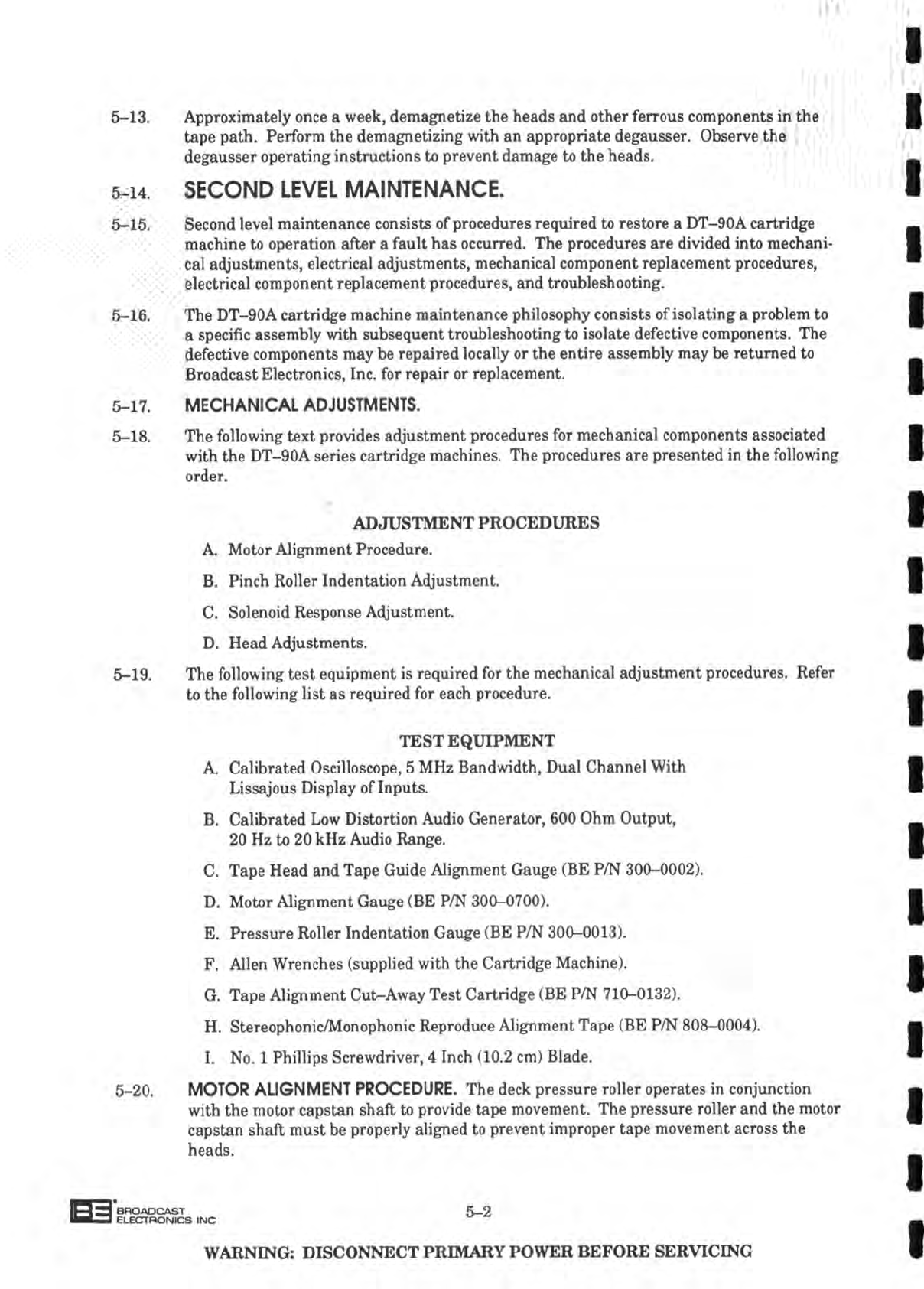 5–13. Approximately once a week, demagnetize the heads and other ferrous components in the tape path. Perform the demagnetizing with an appropriate degausser. Observe the degausser operating instructions to prevent damage to the heads.

5–14. SECOND LEVEL MAINTENANCE.

5–15. Second level maintenance consists of procedures required to restore a DT–90A cartridge machine to operation after a fault has occurred. The procedures are divided into mechanical adjustments, electrical adjustments, mechanical component replacement procedures, electrical component replacement procedures, and troubleshooting.

5–16. The DT–90A cartridge machine maintenance philosophy consists of isolating a problem to a specific assembly with subsequent troubleshooting to isolate defective components. The defective components may be repaired locally or the entire assembly may be returned to Broadcast Electronics, Inc. for repair or replacement.

5–17. MECHANICAL ADJUSTMENTS.

5–18. The following text provides adjustment procedures for mechanical components associated with the DT–90A series cartridge machines. The procedures are presented in the following order.

ADJUSTMENT PROCEDURES

A. Motor Alignment Procedure.

B. Pinch Roller Indentation Adjustment.

C. Solenoid Response Adjustment.

D. Head Adjustments.

5–19. The following test equipment is required for the mechanical adjustment procedures. Refer to the following list as required for each procedure.

TEST EQUIPMENT

A. Calibrated Oscilloscope, 5 MHz Bandwidth, Dual Channel With Lissajous Display of Inputs.

B. Calibrated Low Distortion Audio Generator, 600 Ohm Output, 20 Hz to 20 kHz Audio Range.

C. Tape Head and Tape Guide Alignment Gauge (BE P/N 300–0002).

D. Motor Alignment Gauge (BE P/N 300–0700).

E. Pressure Roller Indentation Gauge (BE P/N 300–0013).

F. Allen Wrenches (supplied with the Cartridge Machine).

G. Tape Alignment Cut–Away Test Cartridge (BE P/N 710–0132).

H. Stereophonic/Monophonic Reproduce Alignment Tape (BE P/N 808–0004).

I. No. 1 Phillips Screwdriver, 4 Inch (10.2 cm) Blade.

5–20. MOTOR ALIGNMENT PROCEDURE. The deck pressure roller operates in conjunction with the motor capstan shaft to provide tape movement. The pressure roller and the motor capstan shaft must be properly aligned to prevent improper tape movement across the heads.

BE BROADCAST ELECTRONICS INC

5–2

WARNING: DISCONNECT PRIMARY POWER BEFORE SERVICING